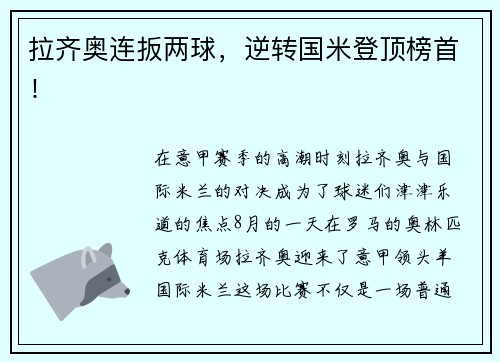 拉齐奥连扳两球，逆转国米登顶榜首！

在意甲赛季的高潮时刻拉齐奥与国际米兰的对决成为了球迷们津津乐道的焦点8月的一天在罗马的奥林匹克体育场拉齐奥迎来了意甲领头羊国际米兰这场比赛不仅是一场普通